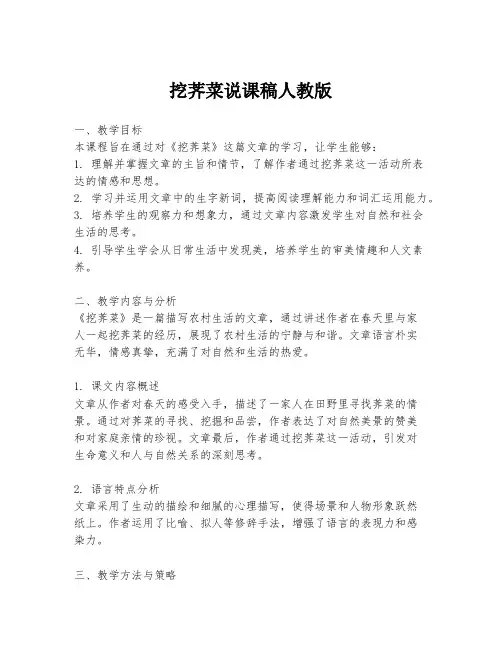 挖荠菜说课稿人教版

一、教学目标
本课程旨在通过对《挖荠菜》这篇文章的学习，让学生能够：
1. 理解并掌握文章的主旨和情节，了解作者通过挖荠菜这一活动所表达的情感和思想。
2. 学习并运用文章中的生字新词，提高阅读理解能力和词汇运用能力。
3. 培养学生的观察力和想象力，通过文章内容激发学生对自然和社会生活的思考。
4. 引导学生学会从日常生活中发现美，培养学生的审美情趣和人文素养。

二、教学内容与分析
《挖荠菜》是一篇描写农村生活的文章，通过讲述作者在春天里与家人一起挖荠菜的经历，展现了农村生活的宁静与和谐。文章语言朴实无华，情感真挚，充满了对自然和生活的热爱。

1. 课文内容概述
文章从作者对春天的感受入手，描述了一家人在田野里寻找荠菜的情景。通过对荠菜的寻找、挖掘和品尝，作者表达了对自然美景的赞美和对家庭亲情的珍视。文章最后，作者通过挖荠菜这一活动，引发对生命意义和人与自然关系的深刻思考。

2. 语言特点分析
文章采用了生动的描绘和细腻的心理描写，使得场景和人物形象跃然纸上。作者运用了比喻、拟人等修辞手法，增强了语言的表现力和感染力。

三、教学方法与策略